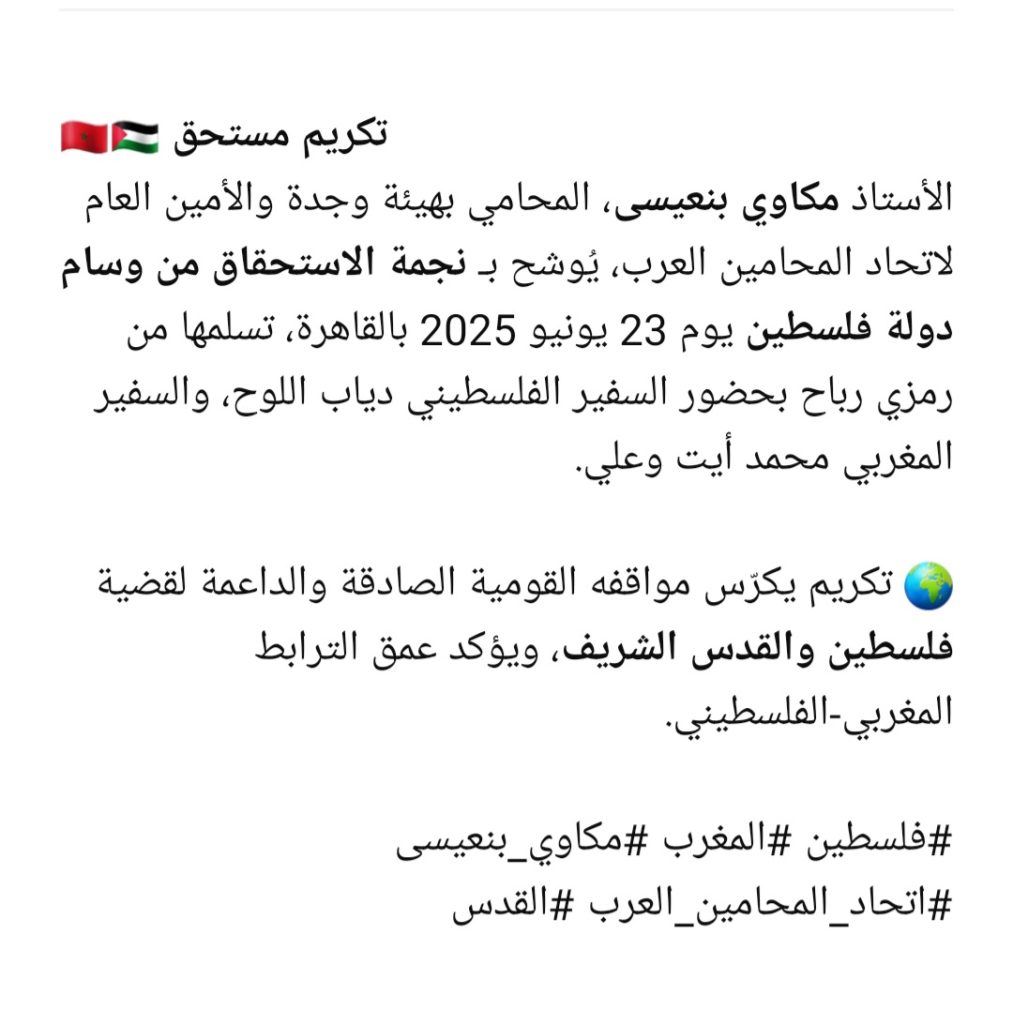 تكريم مستحق 🇵🇸🇲🇦
الأستاذ مكاوي بنعيسى، المحامي بهيئة وجدة والأمين العام لاتحاد المحامين العرب، يُوشح بـ نجمة الاستحقاق من وسام دولة فلسطين يوم 23 يونيو 2025 بالقاهرة، تسلمها من رمزي رباح بحضور السفير الفلسطيني دياب اللوح، والسفير المغربي محمد أيت وعلي.

🌍 تكريم يكرّس مواقفه القومية الصادقة والداعمة لقضية فلسطين والقدس الشريف، ويؤكد عمق الترابط المغربي-الفلسطيني.

#فلسطين #المغرب #مكاوي_بنعيسى
#اتحاد_المحامين_العرب #القدس